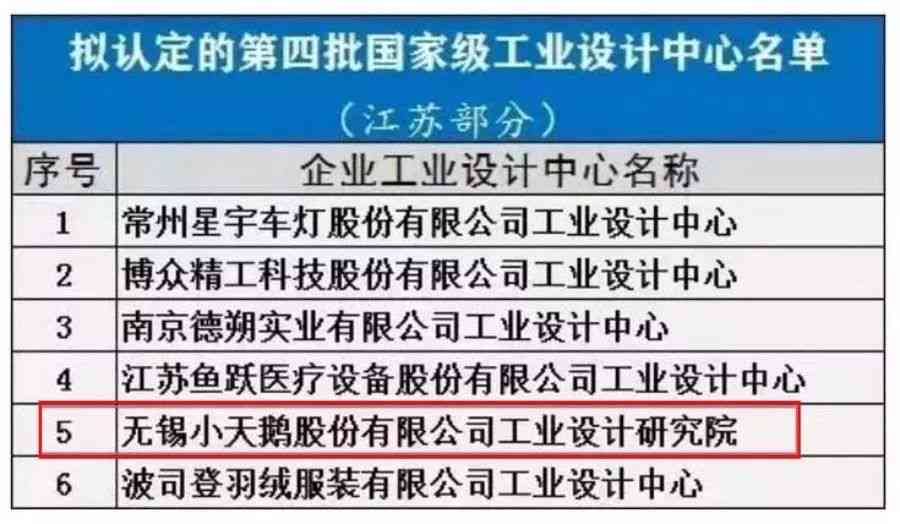 拟认定的第四批国家级工业设计中心名单
（江苏部分）

| 序号 | 企业工业设计中心名称 |
|---|---|
| 1 | 常州星宇车灯股份有限公司工业设计中心 |
| 2 | 博众精工科技股份有限公司工业设计中心 |
| 3 | 南京德朔实业有限公司工业设计中心 |
| 4 | 江苏鱼跃医疗设备股份有限公司工业设计中心 |
| 5 | 无锡小天鹅股份有限公司工业设计研究院 |
| 6 | 波司登羽绒服装有限公司工业设计中心 |